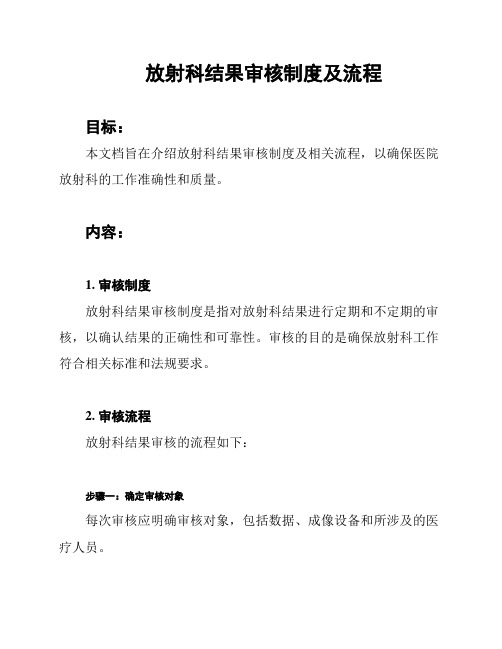 放射科结果审核制度及流程

目标：

本文档旨在介绍放射科结果审核制度及相关流程，以确保医院放射科的工作准确性和质量。

内容：

1. 审核制度

放射科结果审核制度是指对放射科结果进行定期和不定期的审核，以确认结果的正确性和可靠性。审核的目的是确保放射科工作符合相关标准和法规要求。

2. 审核流程

放射科结果审核的流程如下：

步骤一：确定审核对象

每次审核应明确审核对象，包括数据、成像设备和所涉及的医疗人员。